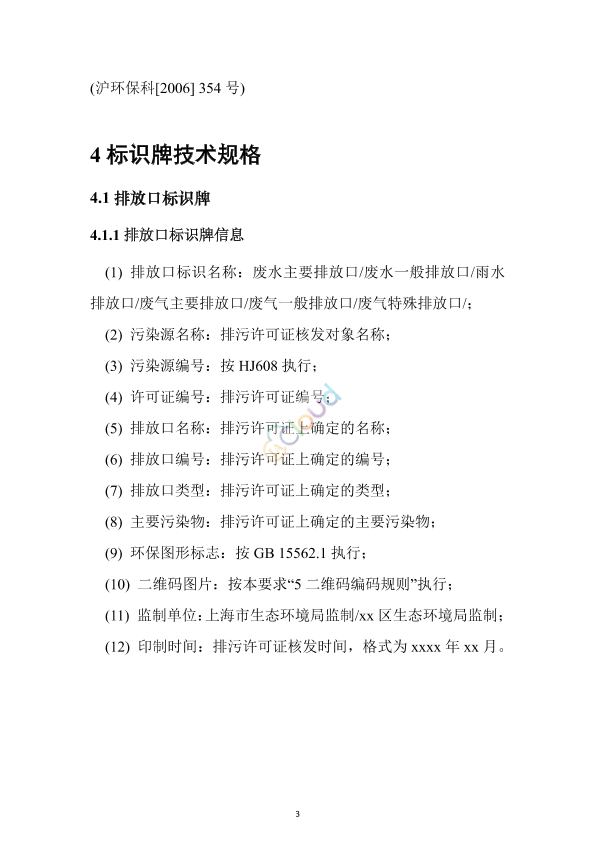 (沪环保科[2006] 354 号)

4 标识牌技术规格

4.1 排放口标识牌

4.1.1 排放口标识牌信息

(1) 排放口标识名称：废水主要排放口/废水一般排放口/雨水排放口/废气主要排放口/废气一般排放口/废气特殊排放口/;

(2) 污染源名称：排污许可证核发对象名称；

(3) 污染源编号：按 HJ608 执行；

(4) 许可证编号：排污许可证编号；

(5) 排放口名称：排污许可证上确定的名称；

(6) 排放口编号：排污许可证上确定的编号；

(7) 排放口类型：排污许可证上确定的类型；

(8) 主要污染物：排污许可证上确定的主要污染物；

(9) 环保图形标志：按 GB 15562.1 执行；

(10) 二维码图片：按本要求“5 二维码编码规则”执行；

(11) 监制单位：上海市生态环境局监制/xx 区生态环境局监制；

(12) 印制时间：排污许可证核发时间，格式为 xxxx 年 xx 月。

3